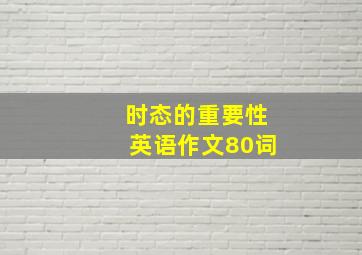 时态的重要性
英语作文80词